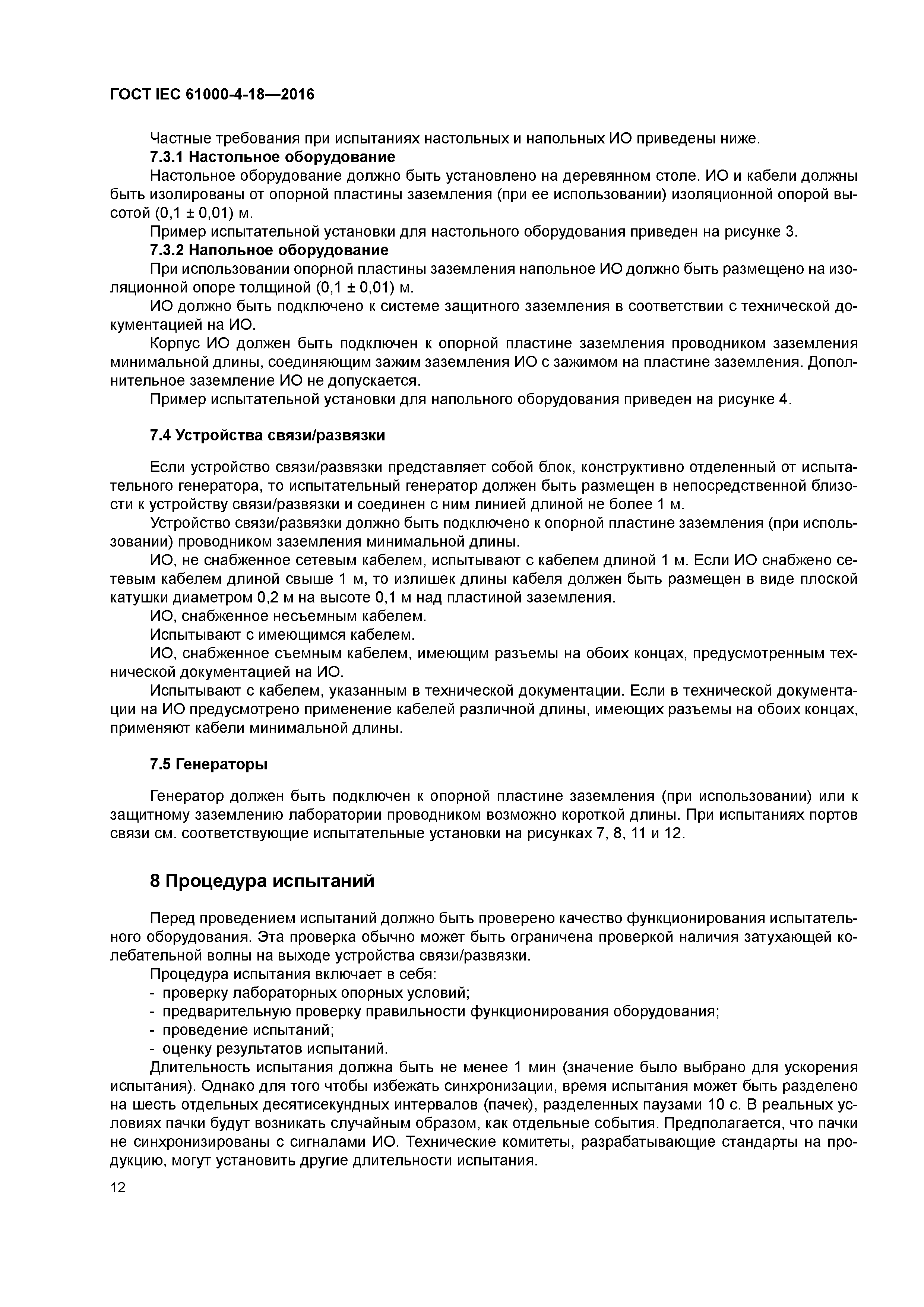 ГОСТ IEC 61000-4-18—2016

Частные требования при испытаниях настольных и напольных ИО приведены ниже.

7.3.1 Настольное оборудование

Настольное оборудование должно быть установлено на деревянном столе. ИО и кабели должны быть изолированы от опорной пластины заземления (при ее использовании) изоляционной опорой высотой (0,1 ± 0,01) м.

Пример испытательной установки для настольного оборудования приведен на рисунке 3.

7.3.2 Напольное оборудование

При использовании опорной пластины заземления напольное ИО должно быть размещено на изоляционной опоре толщиной (0,1 ± 0,01) м.

ИО должно быть подключено к системе защитного заземления в соответствии с технической документацией на ИО.

Корпус ИО должен быть подключен к опорной пластине заземления проводником заземления минимальной длины, соединяющим зажим заземления ИО с зажимом на пластине заземления. Дополнительное заземление ИО не допускается.

Пример испытательной установки для напольного оборудования приведен на рисунке 4.

7.4 Устройства связи/развязки

Если устройство связи/развязки представляет собой блок, конструктивно отделенный от испытательного генератора, то испытательный генератор должен быть размещен в непосредственной близости к устройству связи/развязки и соединен с ним линией длиной не более 1 м.

Устройство связи/развязки должно быть подключено к опорной пластине заземления (при использовании) проводником заземления минимальной длины.

ИО, не снабженное сетевым кабелем, испытывают с кабелем длиной 1 м. Если ИО снабжено сетевым кабелем длиной свыше 1 м, то излишек длины кабеля должен быть размещен в виде плоской катушки диаметром 0,2 м на высоте 0,1 м над пластиной заземления.

ИО, снабженное несъемным кабелем.

Испытывают с имеющимся кабелем.

ИО, снабженное съемным кабелем, имеющим разъемы на обоих концах, предусмотренным технической документацией на ИО.

Испытывают с кабелем, указанным в технической документации. Если в технической документации на ИО предусмотрено применение кабелей различной длины, имеющих разъемы на обоих концах, применяют кабели минимальной длины.

7.5 Генераторы

Генератор должен быть подключен к опорной пластине заземления (при использовании) или к защитному заземлению лаборатории проводником возможно короткой длины. При испытаниях портов связи см. соответствующие испытательные установки на рисунках 7, 8, 11 и 12.

8 Процедура испытаний

Перед проведением испытаний должно быть проверено качество функционирования испытательного оборудования. Эта проверка обычно может быть ограничена проверкой наличия затухающей колебательной волны на выходе устройства связи/развязки.

Процедура испытания включает в себя:
- проверку лабораторных опорных условий;
- предварительную проверку правильности функционирования оборудования;
- проведение испытаний;
- оценку результатов испытаний.

Длительность испытания должна быть не менее 1 мин (значение было выбрано для ускорения испытания). Однако для того чтобы избежать синхронизации, время испытания может быть разделено на шесть отдельных десятисекундных интервалов (пачек), разделенных паузами 10 с. В реальных условиях пачки будут возникать случайным образом, как отдельные события. Предполагается, что пачки не синхронизированы с сигналами ИО. Технические комитеты, разрабатывающие стандарты на продукцию, могут установить другие длительности испытания.

12